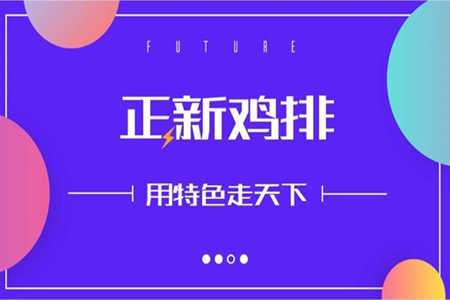 FUTURE

正新鸡排

用特色走天下